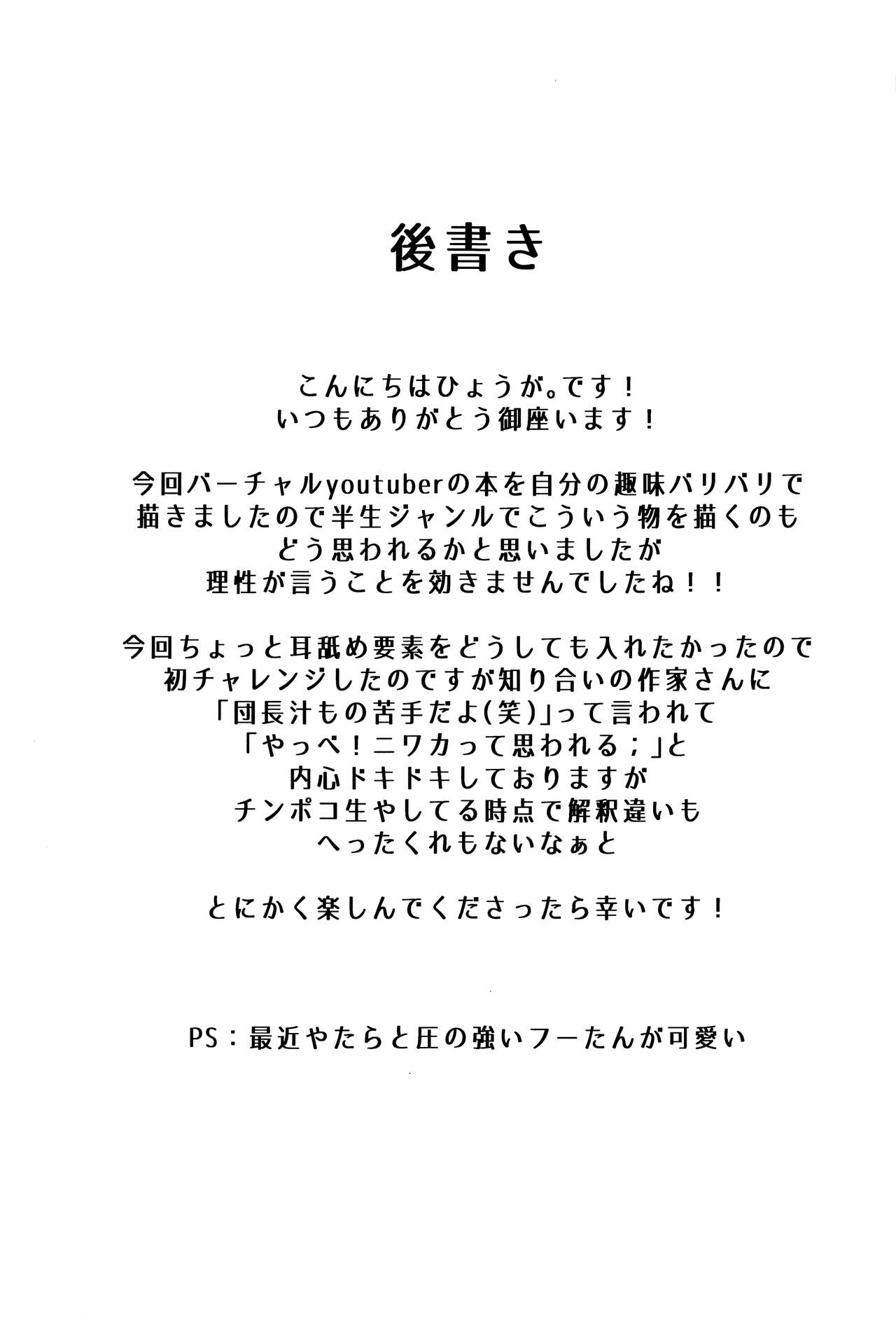 後書き

こんにちはひょうが。です！
いつもありがとう御座います！

今回バーチャルyoutuberの本を自分の趣味バリバリで
描きましたので半生ジャンルでこういう物を描くのも
どう思われるかと思いましたが
理性が言うことを効きませんでしたね！！

今回ちょっと耳舐め要素をどうしても入れたかったので
初チャレンジしたのですが知り合いの作家さんに
「団長汁もの苦手だよ(笑)」って言われて
「やっべ！ニワカって思われる；」と
内心ドキドキしておりますが
チンポコ生やしてる時点で解釈違いも
へったくれもないなぁと

とにかく楽しんでくださったら幸いです！

PS：最近やたらと圧の強いフーたんが可愛い